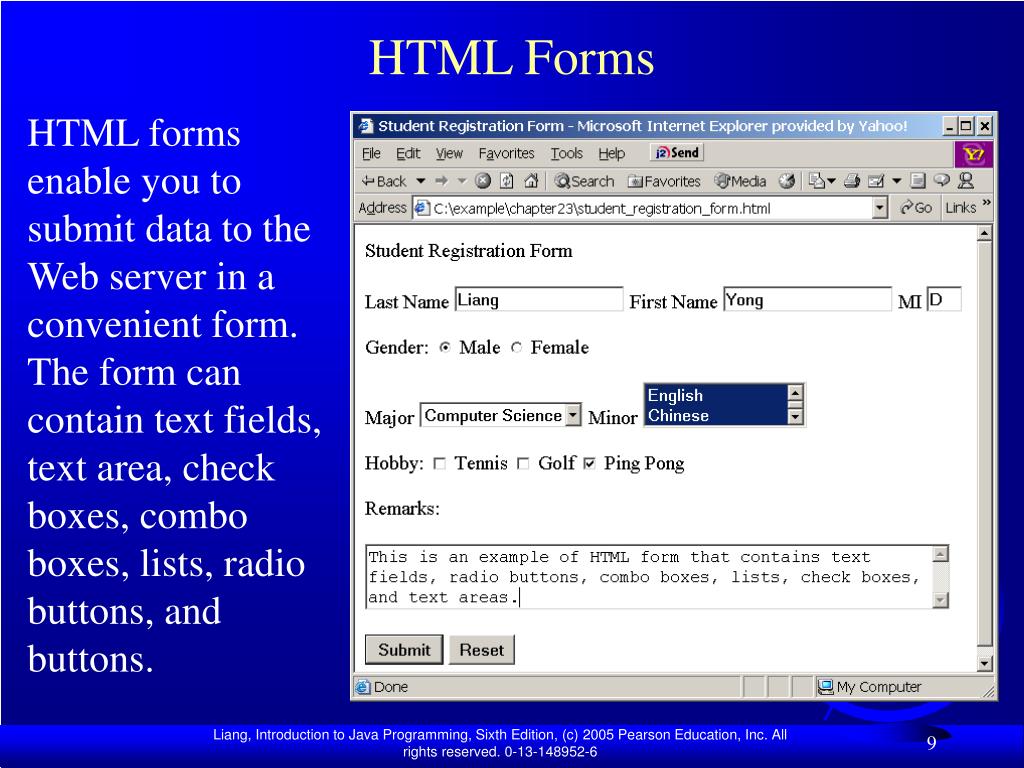 HTML Forms

HTML forms enable you to submit data to the Web server in a convenient form. The form can contain text fields, text area, check boxes, combo boxes, lists, radio buttons, and buttons.

Student Registration Form - Microsoft Internet Explorer provided by Yahoo!

File Edit View Favorites Tools Help Send

Back Search Favorites Media

Address C:\example\chapter23\student_registration_form.html Go Links »

Student Registration Form

Last Name Liang First Name Yong MI D

Gender: Male Female

Major Computer Science Minor English Chinese

Hobby: Tennis Golf Ping Pong

Remarks:

This is an example of HTML form that contains text fields, radio buttons, combo boxes, lists, check boxes, and text areas.

Submit Reset

Done My Computer

Liang, Introduction to Java Programming, Sixth Edition, (c) 2005 Pearson Education, Inc. All rights reserved. 0-13-148952-6

9